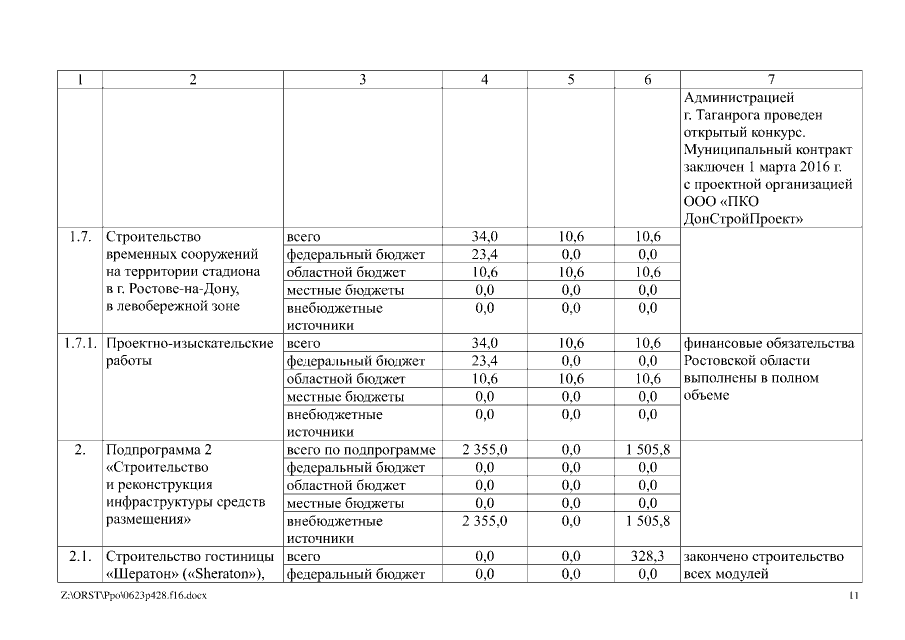 | 1 | 2 | 3 | 4 | 5 | 6 | 7 |
|---|---|---|---|---|---|---|
| | | | | | | Администрацией г. Таганрога проведен открытый конкурс. Муниципальный контракт заключен 1 марта 2016 г. с проектной организацией ООО «ПКО ДонСтройПроект» |
| 1.7. | Строительство временных сооружений на территории стадиона в г. Ростове-на-Дону, в левобережной зоне | всего | 34,0 | 10,6 | 10,6 | |
| | | федеральный бюджет | 23,4 | 0,0 | 0,0 | |
| | | областной бюджет | 10,6 | 10,6 | 10,6 | |
| | | местные бюджеты | 0,0 | 0,0 | 0,0 | |
| | | внебюджетные источники | 0,0 | 0,0 | 0,0 | |
| 1.7.1. | Проектно-изыскательские работы | всего | 34,0 | 10,6 | 10,6 | финансовые обязательства Ростовской области выполнены в полном объеме |
| | | федеральный бюджет | 23,4 | 0,0 | 0,0 | |
| | | областной бюджет | 10,6 | 10,6 | 10,6 | |
| | | местные бюджеты | 0,0 | 0,0 | 0,0 | |
| | | внебюджетные источники | 0,0 | 0,0 | 0,0 | |
| 2. | Подпрограмма 2 «Строительство и реконструкция инфраструктуры средств размещения» | всего по подпрограмме | 2 355,0 | 0,0 | 1 505,8 | |
| | | федеральный бюджет | 0,0 | 0,0 | 0,0 | |
| | | областной бюджет | 0,0 | 0,0 | 0,0 | |
| | | местные бюджеты | 0,0 | 0,0 | 0,0 | |
| | | внебюджетные источники | 2 355,0 | 0,0 | 1 505,8 | |
| 2.1. | Строительство гостиницы «Шератон» («Sheraton»), | всего | 0,0 | 0,0 | 328,3 | закончено строительство всех модулей |
| | | федеральный бюджет | 0,0 | 0,0 | 0,0 | |

Z:\ORST\Ppo\0623p428.f16.docx 11